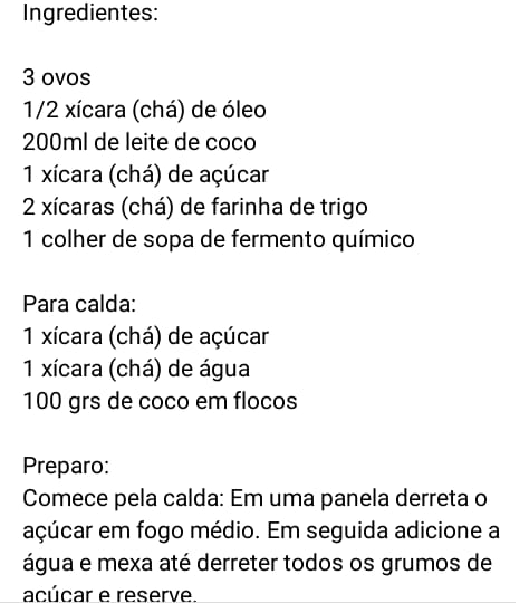 Ingredientes:

3 ovos
1/2 xícara (chá) de óleo
200ml de leite de coco
1 xícara (chá) de açúcar
2 xícaras (chá) de farinha de trigo
1 colher de sopa de fermento químico

Para calda:
1 xícara (chá) de açúcar
1 xícara (chá) de água
100 grs de coco em flocos

Preparo:
Comece pela calda: Em uma panela derreta o açúcar em fogo médio. Em seguida adicione a água e mexa até derreter todos os grumos de açúcar e reserve.